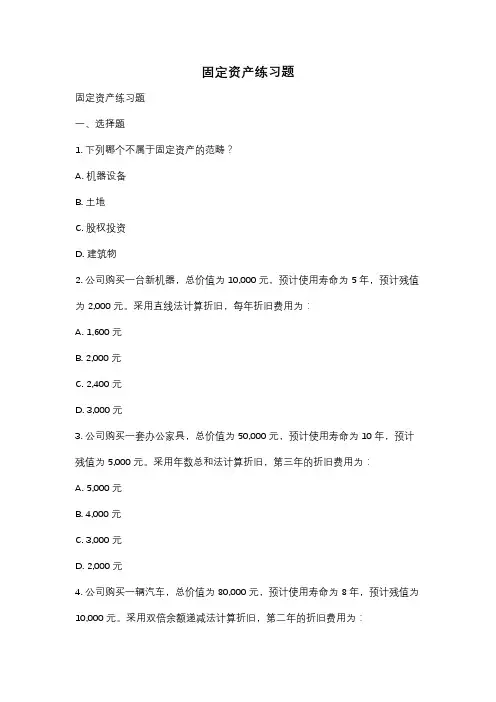 固定资产练习题

固定资产练习题

一、选择题

1. 下列哪个不属于固定资产的范畴？

A. 机器设备

B. 土地

C. 股权投资

D. 建筑物

2. 公司购买一台新机器，总价值为 10,000 元，预计使用寿命为 5 年，预计残值为 2,000 元。采用直线法计算折旧，每年折旧费用为：

A. 1,600 元

B. 2,000 元

C. 2,400 元

D. 3,000 元

3. 公司购买一套办公家具，总价值为 50,000 元，预计使用寿命为 10 年，预计残值为 5,000 元。采用年数总和法计算折旧，第三年的折旧费用为：

A. 5,000 元

B. 4,000 元

C. 3,000 元

D. 2,000 元

4. 公司购买一辆汽车，总价值为 80,000 元，预计使用寿命为 8 年，预计残值为 10,000 元。采用双倍余额递减法计算折旧，第二年的折旧费用为：